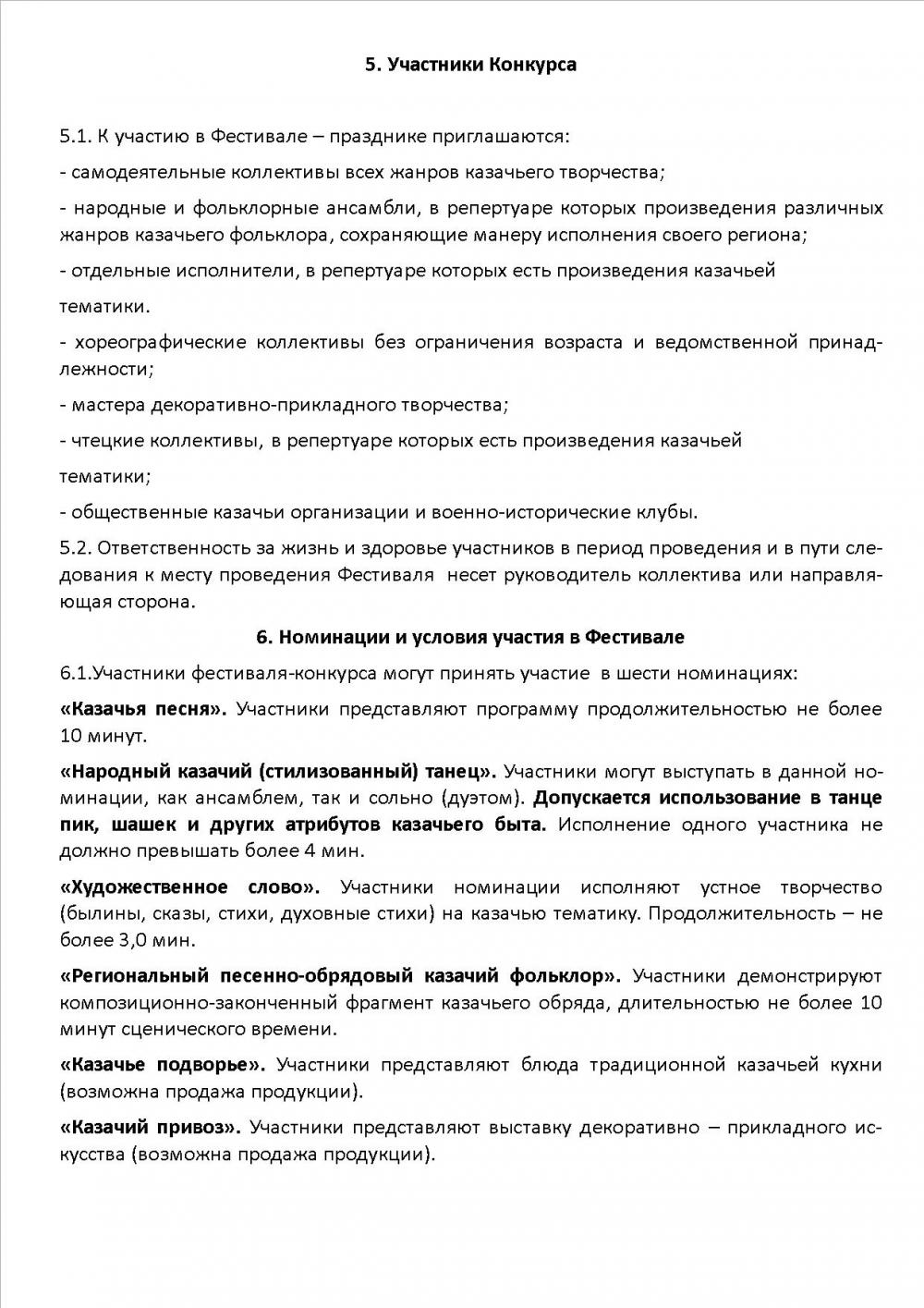 5. Участники Конкурса

5.1. К участию в Фестивале – празднике приглашаются:

- самодеятельные коллективы всех жанров казачьего творчества;

- народные и фольклорные ансамбли, в репертуаре которых произведения различных жанров казачьего фольклора, сохраняющие манеру исполнения своего региона;

- отдельные исполнители, в репертуаре которых есть произведения казачьей

тематики.

- хореографические коллективы без ограничения возраста и ведомственной принадлежности;

- мастера декоративно-прикладного творчества;

- чтецкие коллективы, в репертуаре которых есть произведения казачьей

тематики;

- общественные казачьи организации и военно-исторические клубы.

5.2. Ответственность за жизнь и здоровье участников в период проведения и в пути следования к месту проведения Фестиваля несет руководитель коллектива или направляющая сторона.

6. Номинации и условия участия в Фестивале

6.1.Участники фестиваля-конкурса могут принять участие в шести номинациях:

«Казачья песня». Участники представляют программу продолжительностью не более 10 минут.

«Народный казачий (стилизованный) танец». Участники могут выступать в данной номинации, как ансамблем, так и сольно (дуэтом). Допускается использование в танце пик, шашек и других атрибутов казачьего быта. Исполнение одного участника не должно превышать более 4 мин.

«Художественное слово». Участники номинации исполняют устное творчество (былины, сказы, стихи, духовные стихи) на казачью тематику. Продолжительность – не более 3,0 мин.

«Региональный песенно-обрядовый казачий фольклор». Участники демонстрируют композиционно-законченный фрагмент казачьего обряда, длительностью не более 10 минут сценического времени.

«Казачье подворье». Участники представляют блюда традиционной казачьей кухни (возможна продажа продукции).

«Казачий привоз». Участники представляют выставку декоративно – прикладного искусства (возможна продажа продукции).